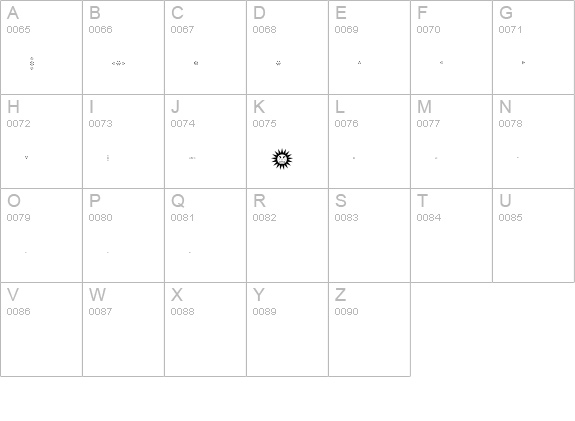 | A 0065 | B 0066 | C 0067 | D 0068 | E 0069 | F 0070 | G 0071 |
|---|---|---|---|---|---|---|
| H 0072 | I 0073 | J 0074 | K 0075 | L 0076 | M 0077 | N 0078 |
| O 0079 | P 0080 | Q 0081 | R 0082 | S 0083 | T 0084 | U 0085 |
| V 0086 | W 0087 | X 0088 | Y 0089 | Z 0090 | | |